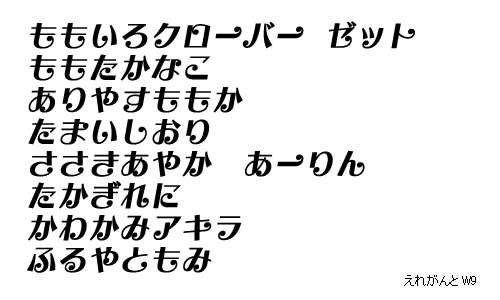 ももいろクローバー　ゼット
ももたかなこ
ありやすももか
たまいしおり
ささきあやか　あーりん
たかぎれに
かわかみアキラ
ふるやともみ

えれがんと W9